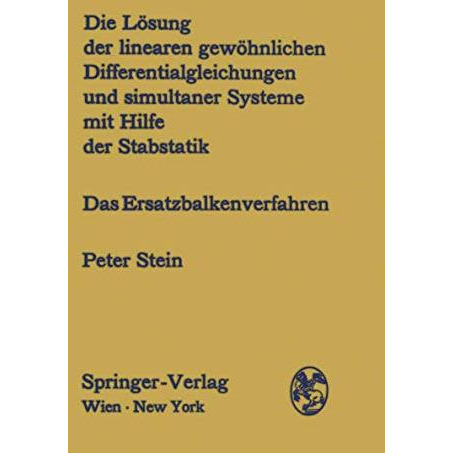 Die Lösung der linearen gewöhnlichen Differentialgleichungen und simultaner Systeme mit Hilfe der Stabstatik

Das Ersatzbalkenverfahren

Peter Stein

Springer-Verlag
Wien · New York